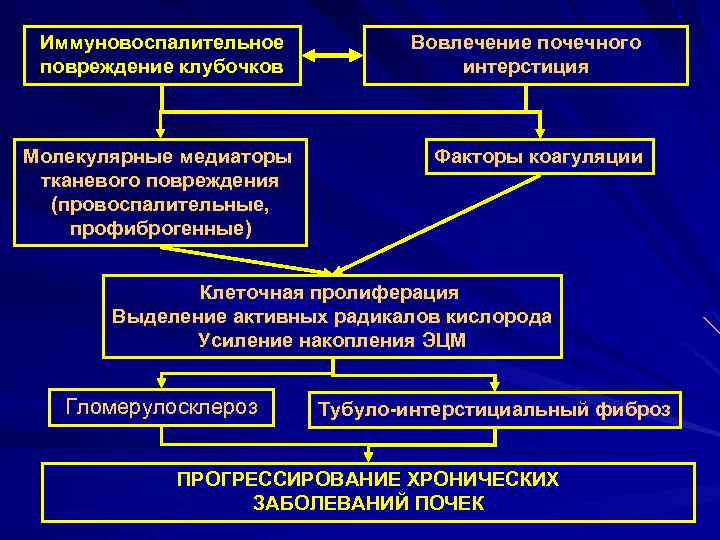 Иммуновоспалительное повреждение клубочков

Вовлечение почечного интерстиция

Молекулярные медиаторы тканевого повреждения (провоспалительные, профиброгенные)

Факторы коагуляции

Клеточная пролиферация
Выделение активных радикалов кислорода
Усиление накопления ЭЦМ

Гломерулосклероз

Тубуло-интерстициальный фиброз

ПРОГРЕССИРОВАНИЕ ХРОНИЧЕСКИХ ЗАБОЛЕВАНИЙ ПОЧЕК